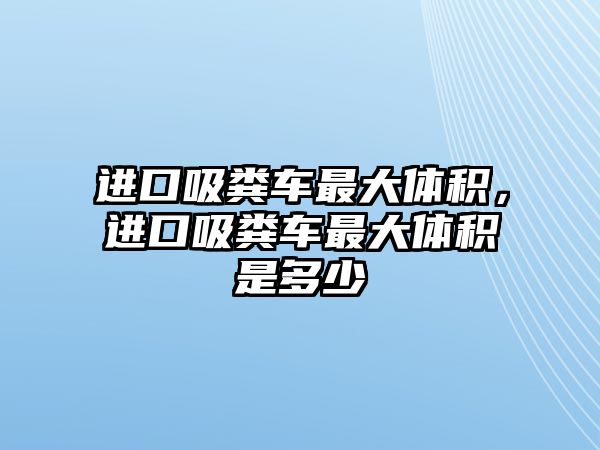 进口吸粪车最大体积，进口吸粪车最大体积是多少